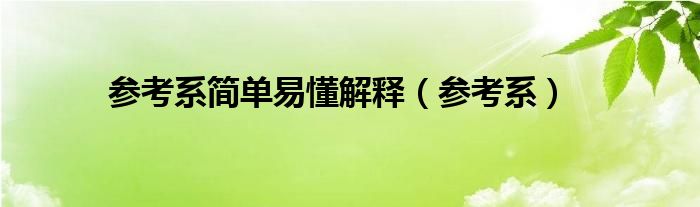 参考系简单易懂解释（参考系）